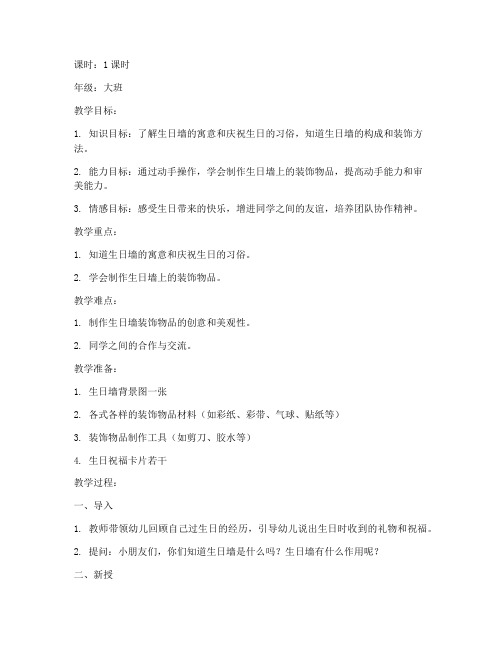 课时：1 课时

年级：大班

教学目标：

1. 知识目标：了解生日墙的寓意和庆祝生日的习俗，知道生日墙的构成和装饰方法。

2. 能力目标：通过动手操作，学会制作生日墙上的装饰物品，提高动手能力和审美能力。

3. 情感目标：感受生日带来的快乐，增进同学之间的友谊，培养团队协作精神。

教学重点：

1. 知道生日墙的寓意和庆祝生日的习俗。

2. 学会制作生日墙上的装饰物品。

教学难点：

1. 制作生日墙装饰物品的创意和美观性。

2. 同学之间的合作与交流。

教学准备：

1. 生日墙背景图一张

2. 各式各样的装饰物品材料（如彩纸、彩带、气球、贴纸等）

3. 装饰物品制作工具（如剪刀、胶水等）

4. 生日祝福卡片若干

教学过程：

一、导入

1. 教师带领幼儿回顾自己过生日的经历，引导幼儿说出生日时收到的礼物和祝福。

2. 提问：小朋友们，你们知道生日墙是什么吗？生日墙有什么作用呢？

二、新授